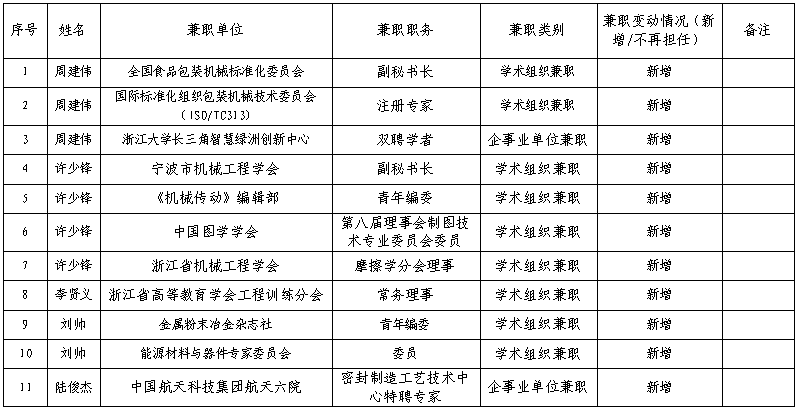 | 序号 | 姓名 | 兼职单位 | 兼职职务 | 兼职类别 | 兼职变动情况（新增/不再担任） | 备注 |
|---|---|---|---|---|---|---|
| 1 | 周建伟 | 全国食品包装机械标准化委员会 | 副秘书长 | 学术组织兼职 | 新增 | |
| 2 | 周建伟 | 国际标准化组织包装机械技术委员会（ISO/TC313） | 注册专家 | 学术组织兼职 | 新增 | |
| 3 | 周建伟 | 浙江大学长三角智慧绿洲创新中心 | 双聘学者 | 企事业单位兼职 | 新增 | |
| 4 | 许少锋 | 宁波市机械工程学会 | 副秘书长 | 学术组织兼职 | 新增 | |
| 5 | 许少锋 | 《机械传动》编辑部 | 青年编委 | 学术组织兼职 | 新增 | |
| 6 | 许少锋 | 中国图学学会 | 第八届理事会制图技术专业委员会委员 | 学术组织兼职 | 新增 | |
| 7 | 许少锋 | 浙江省机械工程学会 | 摩擦学分会理事 | 学术组织兼职 | 新增 | |
| 8 | 李贤义 | 浙江省高等教育学会工程训练分会 | 常务理事 | 学术组织兼职 | 新增 | |
| 9 | 刘帅 | 金属粉末冶金杂志社 | 青年编委 | 学术组织兼职 | 新增 | |
| 10 | 刘帅 | 能源材料与器件专家委员会 | 委员 | 学术组织兼职 | 新增 | |
| 11 | 陆俊杰 | 中国航天科技集团航天六院 | 密封制造工艺技术中心特聘专家 | 企事业单位兼职 | 新增 | |